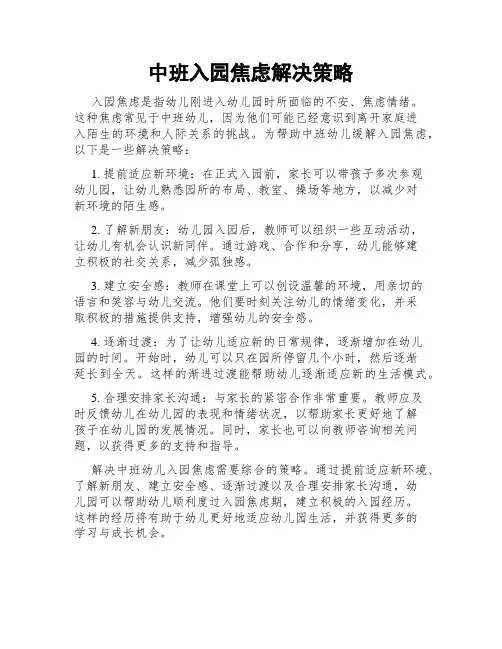 中班入园焦虑解决策略

入园焦虑是指幼儿刚进入幼儿园时所面临的不安、焦虑情绪。这种焦虑常见于中班幼儿，因为他们可能已经意识到离开家庭进入陌生的环境和人际关系的挑战。为帮助中班幼儿缓解入园焦虑，以下是一些解决策略：

1. 提前适应新环境：在正式入园前，家长可以带孩子多次参观幼儿园，让幼儿熟悉园所的布局、教室、操场等地方，以减少对新环境的陌生感。

2. 了解新朋友：幼儿园入园后，教师可以组织一些互动活动，让幼儿有机会认识新同伴。通过游戏、合作和分享，幼儿能够建立积极的社交关系，减少孤独感。

3. 建立安全感：教师在课堂上可以创设温馨的环境，用亲切的语言和笑容与幼儿交流。他们要时刻关注幼儿的情绪变化，并采取积极的措施提供支持，增强幼儿的安全感。

4. 逐渐过渡：为了让幼儿适应新的日常规律，逐渐增加在幼儿园的时间。开始时，幼儿可以只在园所停留几个小时，然后逐渐延长到全天。这样的渐进过渡能帮助幼儿逐渐适应新的生活模式。

5. 合理安排家长沟通：与家长的紧密合作非常重要。教师应及时反馈幼儿在幼儿园的表现和情绪状况，以帮助家长更好地了解孩子在幼儿园的发展情况。同时，家长也可以向教师咨询相关问题，以获得更多的支持和指导。

解决中班幼儿入园焦虑需要综合的策略。通过提前适应新环境、了解新朋友、建立安全感、逐渐过渡以及合理安排家长沟通，幼儿园可以帮助幼儿顺利度过入园焦虑期，建立积极的入园经历。这样的经历将有助于幼儿更好地适应幼儿园生活，并获得更多的学习与成长机会。